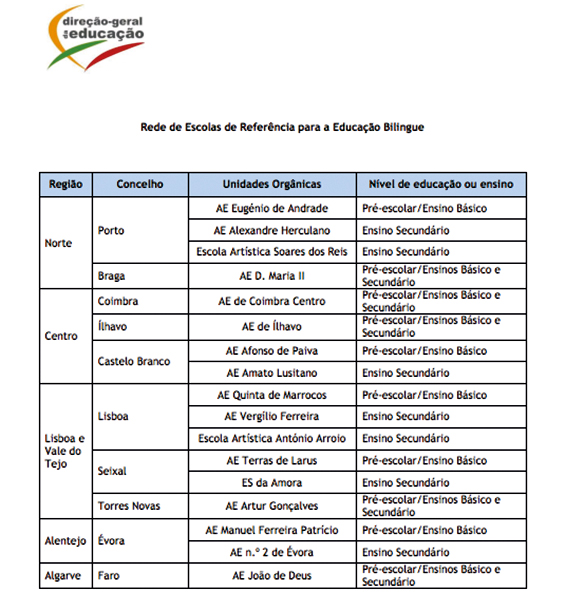 direção-geral da educação

Rede de Escolas de Referência para a Educação Bilingue

| Região | Concelho | Unidades Orgânicas | Nível de educação ou ensino |
|---|---|---|---|
| Norte | Porto | AE Eugénio de Andrade | Pré-escolar/Ensino Básico |
| | | AE Alexandre Herculano | Ensino Secundário |
| | | Escola Artística Soares dos Reis | Ensino Secundário |
| | Braga | AE D. Maria II | Pré-escolar/Ensinos Básico e Secundário |
| Centro | Coimbra | AE de Coimbra Centro | Pré-escolar/Ensinos Básico e Secundário |
| | Ílhavo | AE de Ílhavo | Pré-escolar/Ensinos Básico e Secundário |
| | Castelo Branco | AE Afonso de Paiva | Pré-escolar/Ensino Básico |
| | | AE Amato Lusitano | Ensino Secundário |
| Lisboa e Vale do Tejo | Lisboa | AE Quinta de Marrocos | Pré-escolar/Ensino Básico |
| | | AE Vergílio Ferreira | Ensino Secundário |
| | | Escola Artística António Arroio | Ensino Secundário |
| | Seixal | AE Terras de Larus | Pré-escolar/Ensino Básico |
| | | ES da Amora | Ensino Secundário |
| | Torres Novas | AE Artur Gonçalves | Pré-escolar/Ensinos Básico e Secundário |
| Alentejo | Évora | AE Manuel Ferreira Patrício | Pré-escolar/Ensino Básico |
| | | AE n.º 2 de Évora | Ensino Secundário |
| Algarve | Faro | AE João de Deus | Pré-escolar/Ensinos Básico e Secundário |